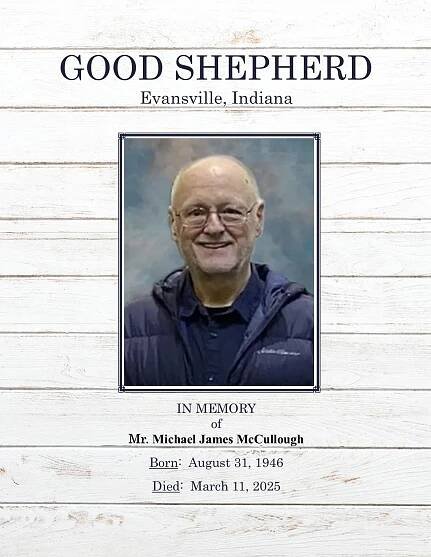 GOOD SHEPHERD
Evansville, Indiana

IN MEMORY
of
Mr. Michael James McCullough

Born: August 31, 1946

Died: March 11, 2025